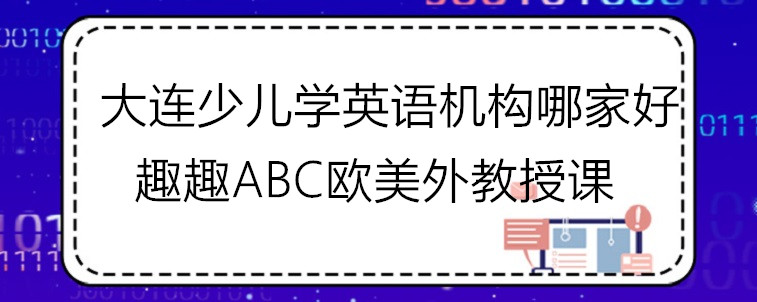 大连少儿学英语机构哪家好
趣趣ABC欧美外教授课